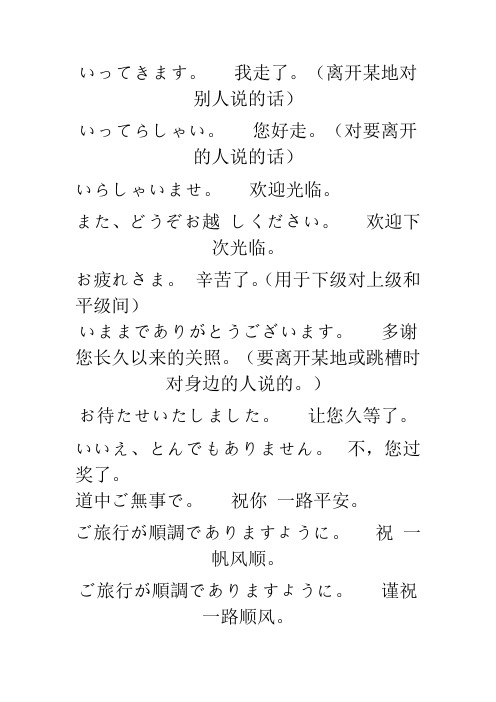 いってきます。　我走了。（离开某地对别人说的话）

いってらしゃい。　您好走。（对要离开的人说的话）

いらしゃいませ。　欢迎光临。

また、どうぞお越 しください。　欢迎下次光临。

お疲れさま。 辛苦了。(用于下级对上级和平级间)

いままでありがとうございます。　多谢您长久以来的关照。（要离开某地或跳槽时对身边的人说的。）

お待たせいたしました。　让您久等了。

いいえ、とんでもありません。 不，您过奖了。

道中ご無事で。　祝你 一路平安。

ご旅行が順調でありますように。　祝 一帆风顺。

ご旅行が順調でありますように。　谨祝一路顺风。